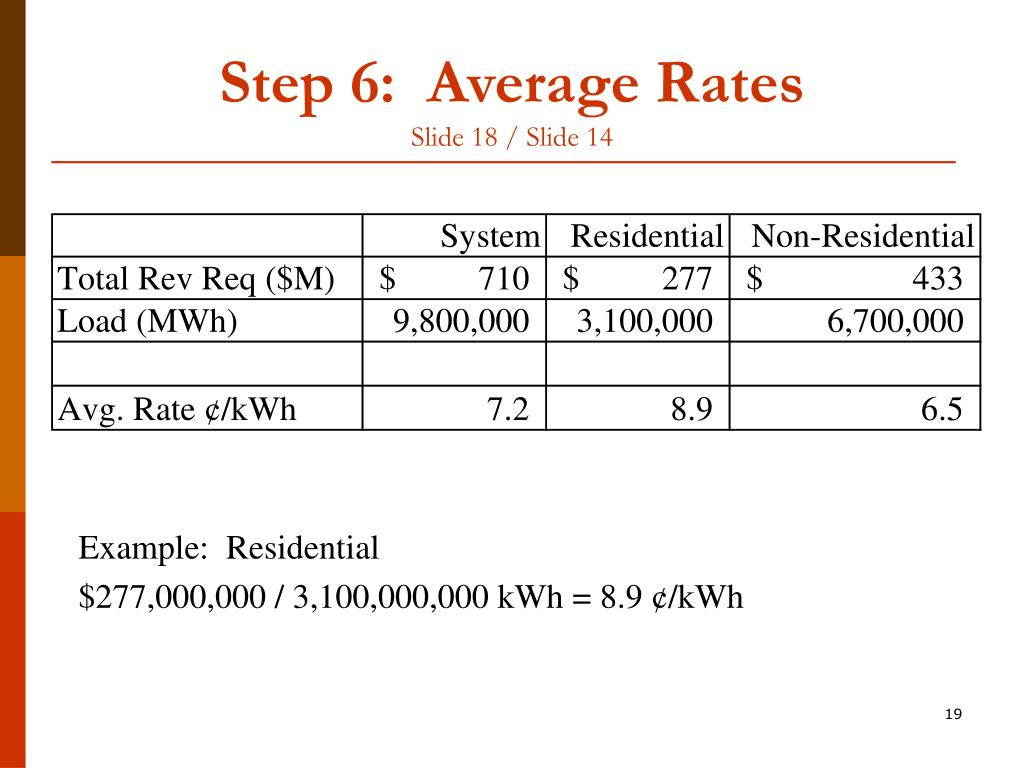 Step 6: Average Rates

Slide 18 / Slide 14

| | System | Residential | Non-Residential |
|---|---|---|---|
| Total Rev Req (\$M) | \$ 710 | \$ 277 | \$ 433 |
| Load (MWh) | 9,800,000 | 3,100,000 | 6,700,000 |
| | | | |
| Avg. Rate ¢/kWh | 7.2 | 8.9 | 6.5 |

Example: Residential

\$277,000,000 / 3,100,000,000 kWh = 8.9 ¢/kWh

19